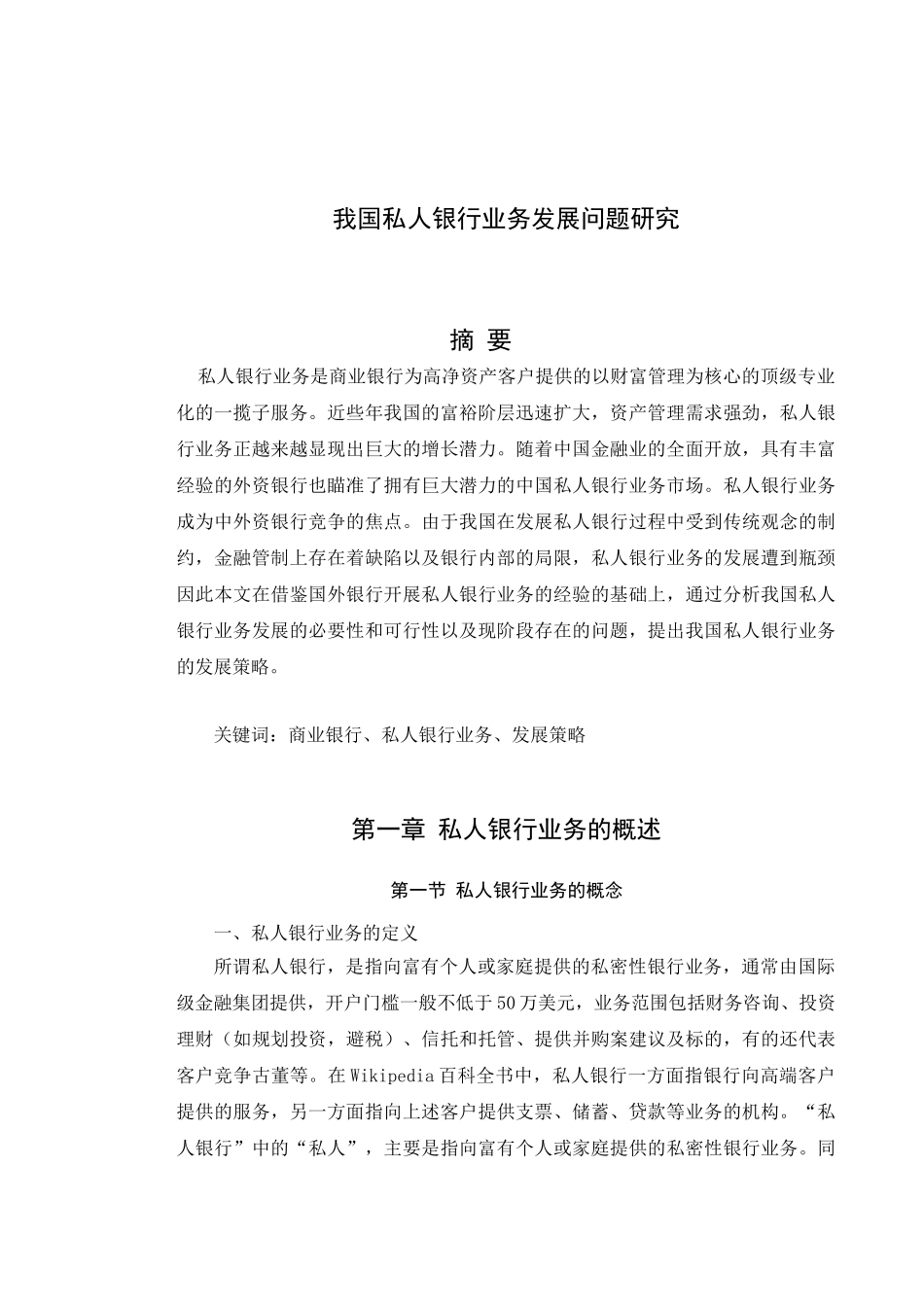 我国私人银行业务发展问题研究

摘 要

私人银行业务是商业银行为高净资产客户提供的以财富管理为核心的顶级专业化的一揽子服务。近些年我国的富裕阶层迅速扩大，资产管理需求强劲，私人银行业务正越来越显现出巨大的增长潜力。随着中国金融业的全面开放，具有丰富经验的外资银行也瞄准了拥有巨大潜力的中国私人银行业务市场。私人银行业务成为中外资银行竞争的焦点。由于我国在发展私人银行过程中受到传统观念的制约，金融管制上存在着缺陷以及银行内部的局限，私人银行业务的发展遭到瓶颈因此本文在借鉴国外银行开展私人银行业务的经验的基础上，通过分析我国私人银行业务发展的必要性和可行性以及现阶段存在的问题，提出我国私人银行业务的发展策略。

关键词：商业银行、私人银行业务、发展策略

第一章 私人银行业务的概述

第一节 私人银行业务的概念

一、私人银行业务的定义

所谓私人银行，是指向富有个人或家庭提供的私密性银行业务，通常由国际级金融集团提供，开户门槛一般不低于50万美元，业务范围包括财务咨询、投资理财（如规划投资，避税）、信托和托管、提供并购案建议及标的，有的还代表客户竞争古董等。在Wikipedia百科全书中，私人银行一方面指银行向高端客户提供的服务，另一方面指向上述客户提供支票、储蓄、贷款等业务的机构。“私人银行”中的“私人”，主要是指向富有个人或家庭提供的私密性银行业务。同